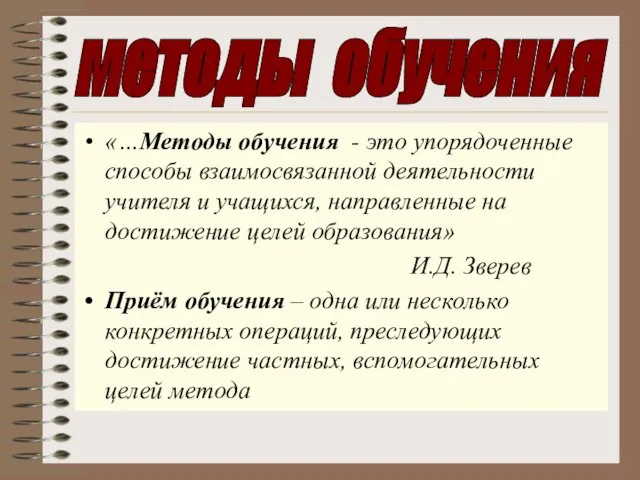 методы обучения

• «…Методы обучения - это упорядоченные способы взаимосвязанной деятельности учителя и учащихся, направленные на достижение целей образования»

И.Д. Зверев

• Приём обучения – одна или несколько конкретных операций, преследующих достижение частных, вспомогательных целей метода